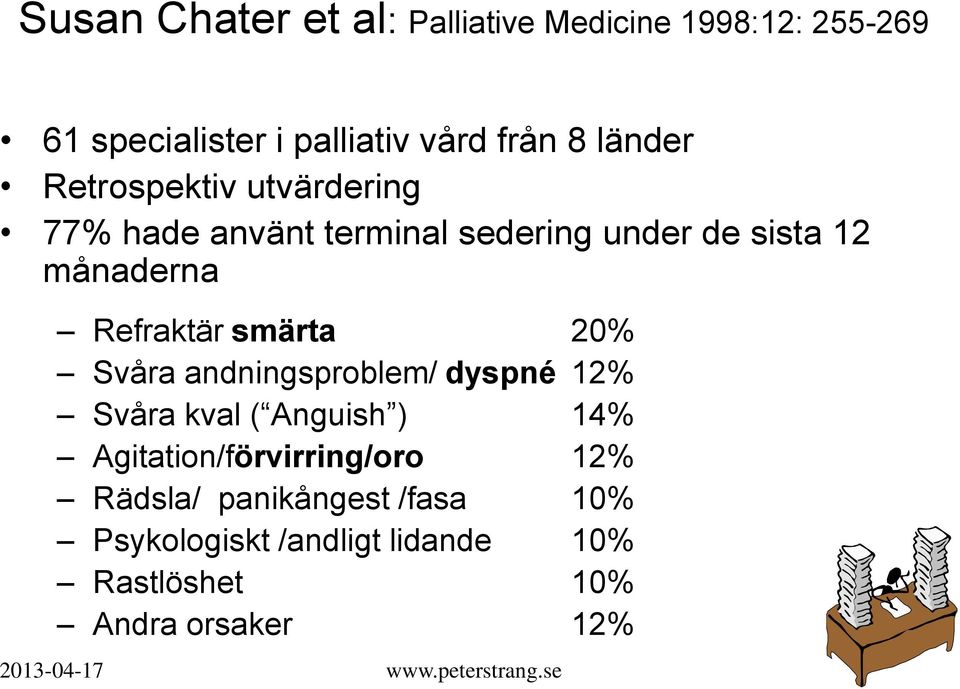 Susan Chater et al: Palliative Medicine 1998:12: 255-269

• 61 specialister i palliativ vård från 8 länder
• Retrospektiv utvärdering
• 77% hade använt terminal sedering under de sista 12 månaderna

– Refraktär smärta 20%
– Svåra andningsproblem/ dyspné 12%
– Svåra kval (“Anguish”) 14%
– Agitation/förvirring/oro 12%
– Rädsla/ panikångest /fasa 10%
– Psykologiskt /andligt lidande 10%
– Rastlöshet 10%
– Andra orsaker 12%

2013-04-17 www.peterstrang.se